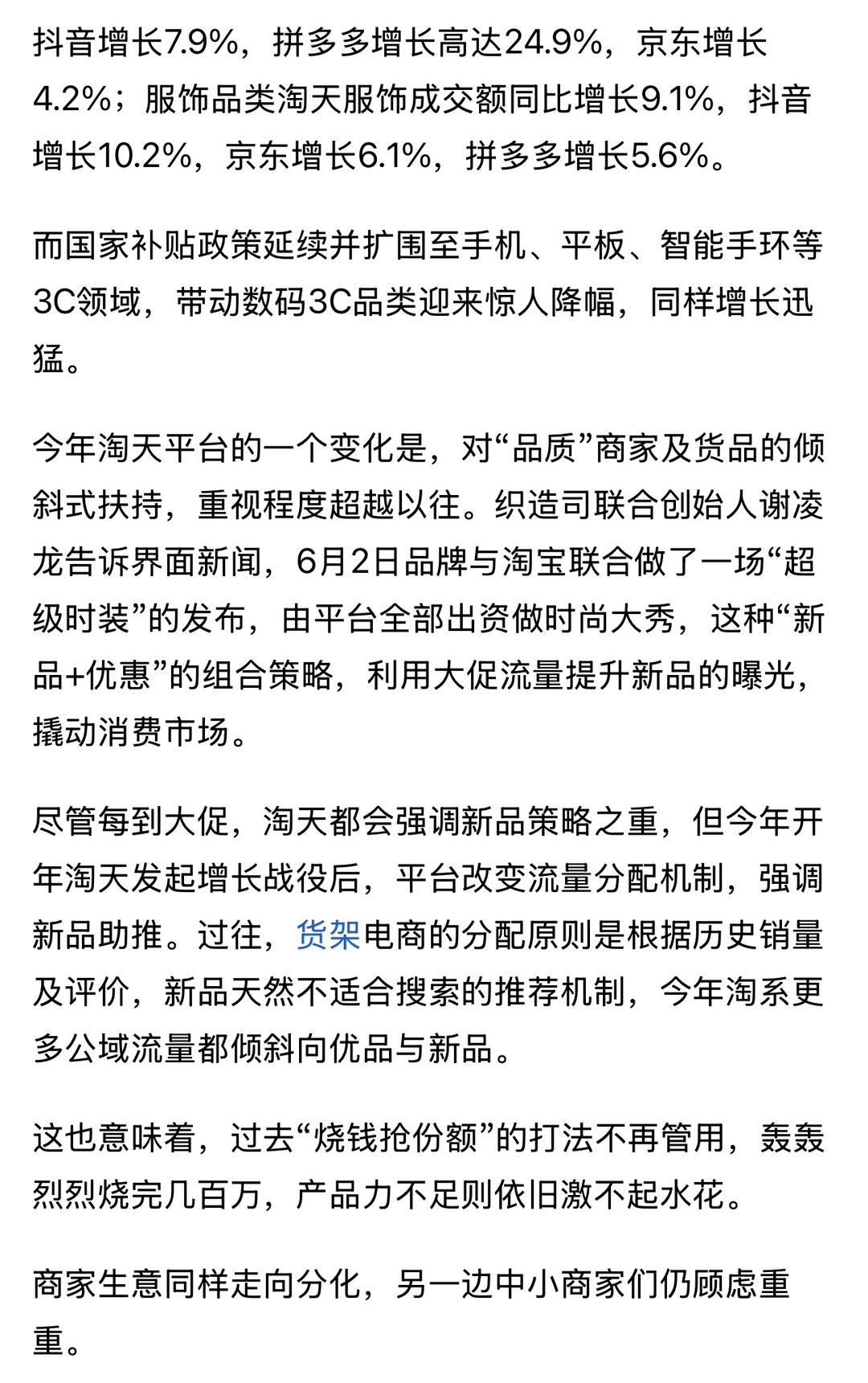 抖音增长7.9%，拼多多增长高达24.9%，京东增长4.2%；服饰品类淘天服饰成交额同比增长9.1%，抖音增长10.2%，京东增长6.1%，拼多多增长5.6%。

而国家补贴政策延续并扩围至手机、平板、智能手环等3C领域，带动数码3C品类迎来惊人降幅，同样增长迅猛。

今年淘天平台的一个变化是，对“品质”商家及货品的倾斜式扶持，重视程度超越以往。织造司联合创始人谢凌龙告诉界面新闻，6月2日品牌与淘宝联合做了一场“超级时装”的发布，由平台全部出资做时尚大秀，这种“新品+优惠”的组合策略，利用大促流量提升新品的曝光，撬动消费市场。

尽管每到大促，淘天都会强调新品策略之重，但今年开年淘天发起增长战役后，平台改变流量分配机制，强调新品助推。过往，货架电商的分配原则是根据历史销量及评价，新品天然不适合搜索的推荐机制，今年淘系更多公域流量都倾斜向优品与新品。

这也意味着，过去“烧钱抢份额”的打法不再管用，轰轰烈烈烧完几百万，产品力不足则依旧激不起水花。

商家生意同样走向分化，另一边中小商家们仍顾虑重重。